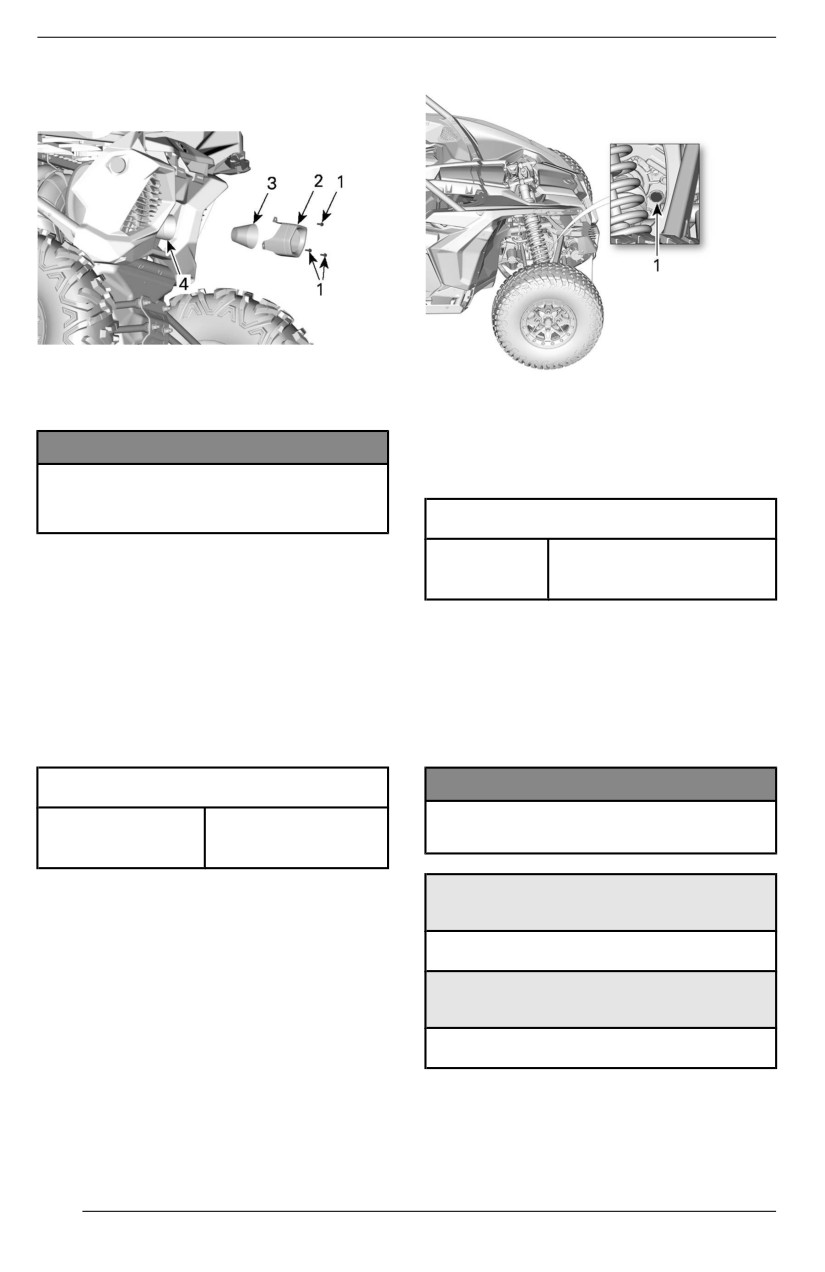 3
2
1
4
1

1